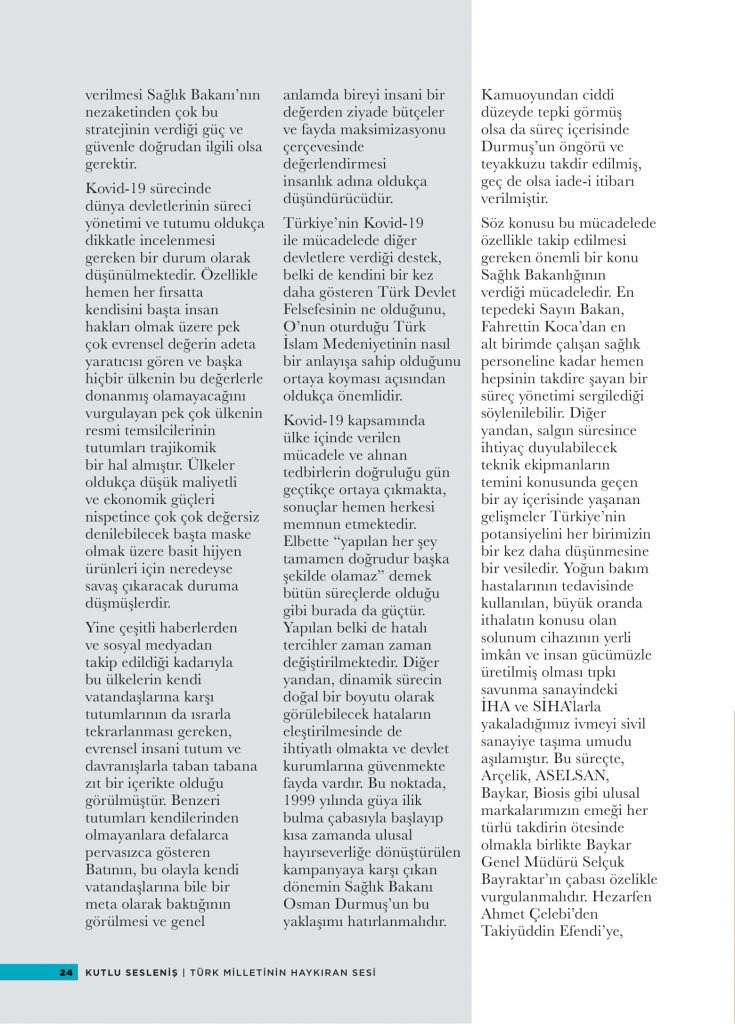 verilmesi Sağlık Bakanı'nın nezaketinden çok bu stratejinin verdiği güç ve güvenle doğrudan ilgili olsa gerektir.

Kovid-19 sürecinde dünya devletlerinin süreci yönetimi ve tutumu oldukça dikkatle incelenmesi gereken bir durum olarak düşünülmektedir. Özellikle hemen her fırsatta kendisini başta insan hakları olmak üzere pek çok evrensel değerin adeta yaratıcısı gören ve başka hiçbir ülkenin bu değerlerle donanmış olamayacağını vurgulayan pek çok ülkenin resmi temsilcilerinin tutumları trajikomik bir hal almıştır. Ülkeler oldukça düşük maliyetli ve ekonomik güçleri nispetince çok çok değersiz denilebilecek başta maske olmak üzere basit hijyen ürünleri için neredeyse savaş çıkaracak duruma düşmüşlerdir.

Yine çeşitli haberlerden ve sosyal medyadan takip edildiği kadarıyla bu ülkelerin kendi vatandaşlarına karşı tutumlarının da ısrarla tekrarlanması gereken, evrensel insani tutum ve davranışlarla taban tabana zıt bir içerikte olduğu görülmüştür. Benzeri tutumları kendilerinden olmayanlara defalarca pervasızca gösteren Batının, bu olayla kendi vatandaşlarına bile bir meta olarak baktığının görülmesi ve genel anlamda bireyi insani bir değerden ziyade bütçeler ve fayda maksimizasyonu çerçevesinde değerlendirmesi insanlık adına oldukça düşündürücüdür.

Türkiye'nin Kovid-19 ile mücadelede diğer devletlere verdiği destek, belki de kendini bir kez daha gösteren Türk Devlet Felsefesinin ne olduğunu, O'nun oturduğu Türk İslam Medeniyetinin nasıl bir anlayışa sahip olduğunu ortaya koyması açısından oldukça önemlidir.

Kovid-19 kapsamında ülke içinde verilen mücadele ve alınan tedbirlerin doğruluğu gün geçtikçe ortaya çıkmakta, sonuçlar hemen herkesi memnun etmektedir. Elbette "yapılan her şey tamamen doğrudur başka şekilde olamaz" demek bütün süreçlerde olduğu gibi burada da güçtür. Yapılan belki de hatalı tercihler zaman zaman değiştirilmektedir. Diğer yandan, dinamik sürecin doğal bir boyutu olarak görülebilecek hataların eleştirilmesinde de ihtiyatlı olmakta ve devlet kurumlarına güvenmekte fayda vardır. Bu noktada, 1999 yılında güya ilik bulma çabasıyla başlayıp kısa zamanda ulusal hayırseverliğe dönüştürülen kampanyaya karşı çıkan dönemin Sağlık Bakanı Osman Durmuş'un bu yaklaşımı hatırlanmalıdır. Kamuoyundan ciddi düzeyde tepki görmüş olsa da süreç içerisinde Durmuş'un öngörü ve teyakkuzu takdir edilmiş, geç de olsa iade-i itibarı verilmiştir.

Söz konusu bu mücadelede özellikle takip edilmesi gereken önemli bir konu Sağlık Bakanlığının verdiği mücadeledir. En tepedeki Sayın Bakan, Fahrettin Koca'dan en alt birimde çalışan sağlık personeline kadar hemen hepsinin takdire şayan bir süreç yönetimi sergilediği söylenilebilir. Diğer yandan, salgın süresince ihtiyaç duyulabilecek teknik ekipmanların temini konusunda geçen bir ay içerisinde yaşanan gelişmeler Türkiye'nin potansiyelini her birimizin bir kez daha düşünmesine bir vesiledir. Yoğun bakım hastalarının tedavisinde kullanılan, büyük oranda ithalatın konusu olan solunum cihazının yerli imkân ve insan gücümüzle üretilmiş olması tıpkı savunma sanayindeki İHA ve SİHA'larla yakaladığımız ivmeyi sivil sanayiye taşıma umudu aşılamıştır. Bu süreçte, Arçelik, ASELSAN, Baykar, Biosis gibi ulusal markalarımızın emeği her türlü takdirin ötesinde olmakla birlikte Baykar Genel Müdürü Selçuk Bayraktar'ın çabası özelikle vurgulanmalıdır. Hezarfen Ahmet Çelebi'den Takiyüddin Efendi'ye,

24 KUTLU SESLENİŞ | TÜRK MİLLETİNİN HAYKIRAN SESİ